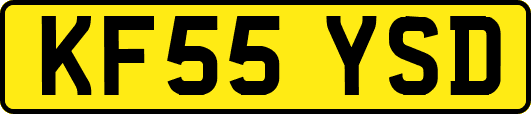 KF55 YSD